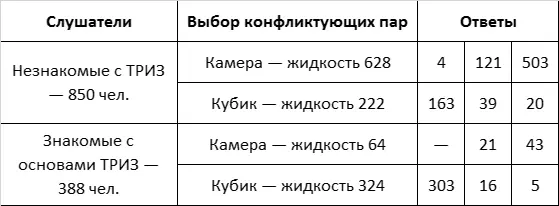 | Слушатели | Выбор конфликтующих пар | Ответы | | |
|---|---|---|---|---|
| Незнакомые с ТРИЗ — 850 чел. | Камера — жидкость 628 | 4 | 121 | 503 |
| | Кубик — жидкость 222 | 163 | 39 | 20 |
| Знакомые с основами ТРИЗ — 388 чел. | Камера — жидкость 64 | — | 21 | 43 |
| | Кубик — жидкость 324 | 303 | 16 | 5 |